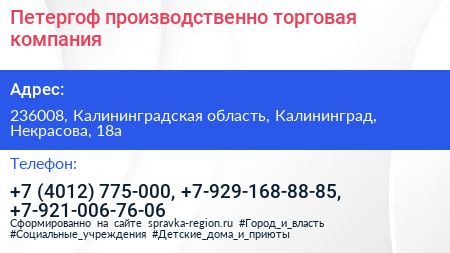 Петергоф производственно торговая компания

Адрес:

236008, Калининградская область, Калининград, Некрасова, 18а

Телефон:

+7 (4012) 775-000, +7-929-168-88-85, +7-921-006-76-06

Сформированно на сайте spravka-region.ru #Город_и_власть #Социальные_учреждения #Детские_дома_и_приюты